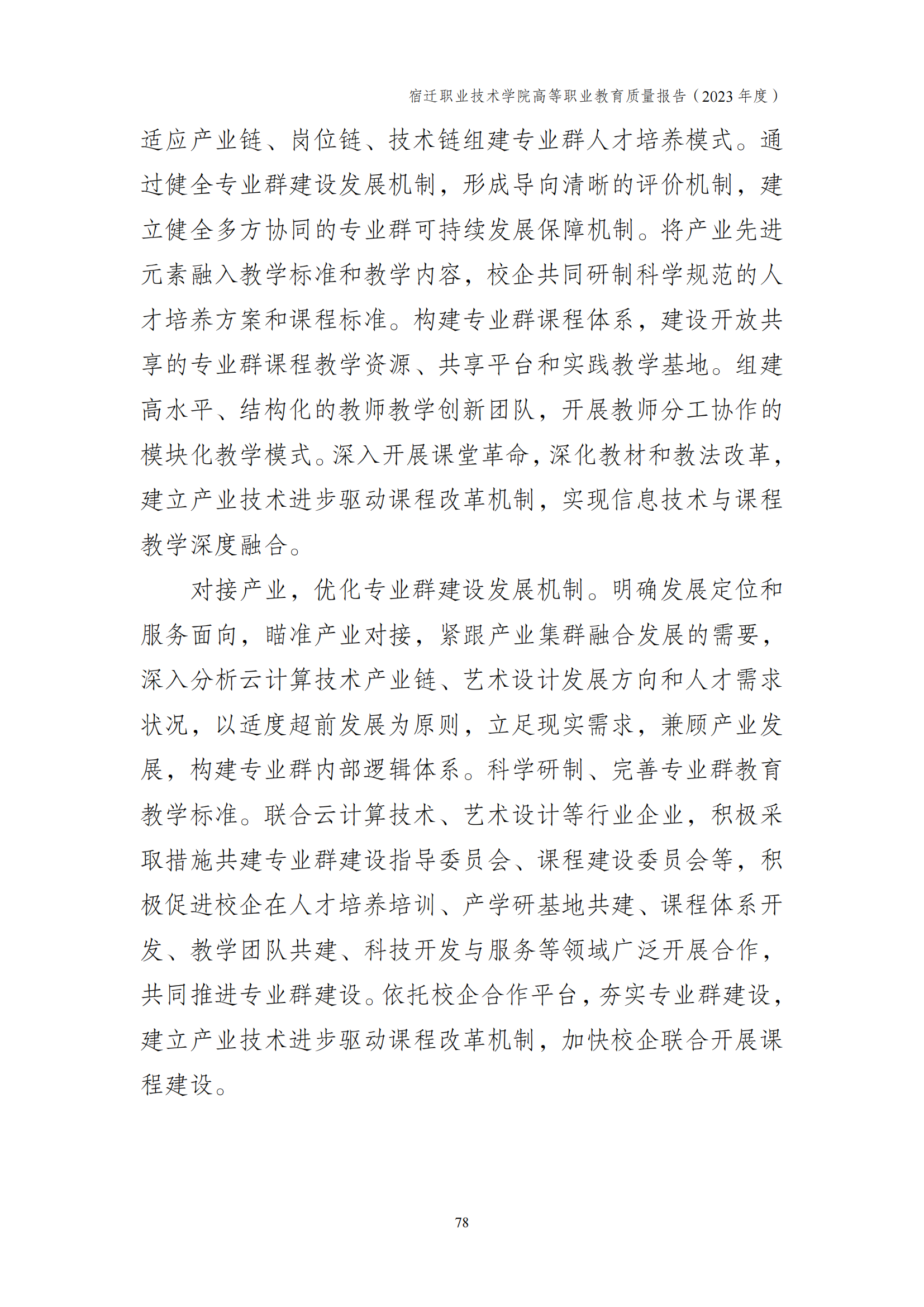 宿迁职业技术学院高等职业教育质量报告（2023 年度）

适应产业链、岗位链、技术链组建专业群人才培养模式。通过健全专业群建设发展机制，形成导向清晰的评价机制，建立健全多方协同的专业群可持续发展保障机制。将产业先进元素融入教学标准和教学内容，校企共同研制科学规范的人才培养方案和课程标准。构建专业群课程体系，建设开放共享的专业群课程教学资源、共享平台和实践教学基地。组建高水平、结构化的教师教学创新团队，开展教师分工协作的模块化教学模式。深入开展课堂革命，深化教材和教法改革，建立产业技术进步驱动课程改革机制，实现信息技术与课程教学深度融合。

对接产业，优化专业群建设发展机制。明确发展定位和服务面向，瞄准产业对接，紧跟产业集群融合发展的需要，深入分析云计算技术产业链、艺术设计发展方向和人才需求状况，以适度超前发展为原则，立足现实需求，兼顾产业发展，构建专业群内部逻辑体系。科学研制、完善专业群教育教学标准。联合云计算技术、艺术设计等行业企业，积极采取措施共建专业群建设指导委员会、课程建设委员会等，积极促进校企在人才培养培训、产学研基地共建、课程体系开发、教学团队共建、科技开发与服务等领域广泛开展合作，共同推进专业群建设。依托校企合作平台，夯实专业群建设，建立产业技术进步驱动课程改革机制，加快校企联合开展课程建设。

78